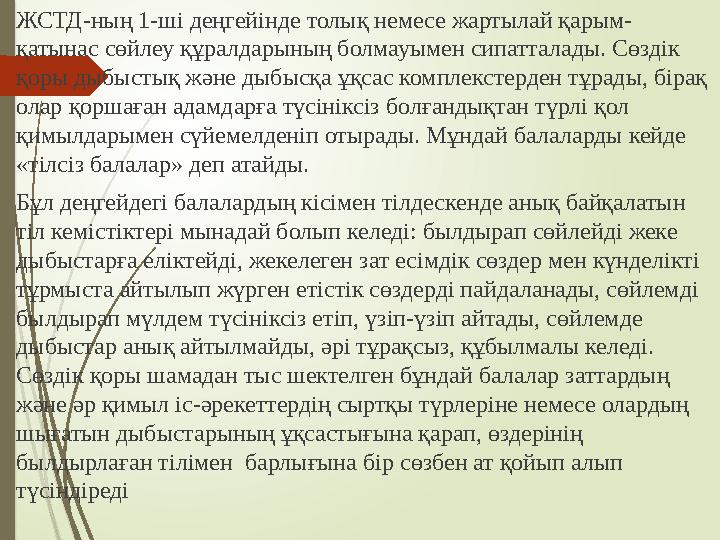 ЖСТД-ның 1-ші деңгейінде толық немесе жартылай қарым-қатынас сөйлеу құралдарының болмауымен сипатталады. Сөздік қоры дыбыстық және дыбысқа ұқсас комплекстерден тұрады, бірақ олар қоршаған адамдарға түсініксіз болғандықтан түрлі қол қимылдарымен сүйемелденіп отырады. Мұндай балаларды кейде «тілсіз балалар» деп атайды.

Бұл деңгейдегі балалардың кісімен тілдескенде анық байқалатын тіл кемістіктері мынадай болып келеді: былдырап сөйлейді жеке дыбыстарға еліктейді, жекелеген зат есімдік сөздер мен күнделікті тұрмыста айтылып жүрген етістік сөздерді пайдаланады, сөйлемді былдырап мүлдем түсініксіз етіп, үзіп-үзіп айтады, сөйлемде дыбыстар анық айтылмайды, әрі тұрақсыз, құбылмалы келеді. Сөздік қоры шамадан тыс шектелген бұндай балалар заттардың және әр қимыл іс-әрекеттердің сыртқы түрлеріне немесе олардың шығатын дыбыстарының ұқсастығына қарап, өздерінің былдырлаған тілімен барлығына бір сөзбен ат қойып алып түсіндіреді